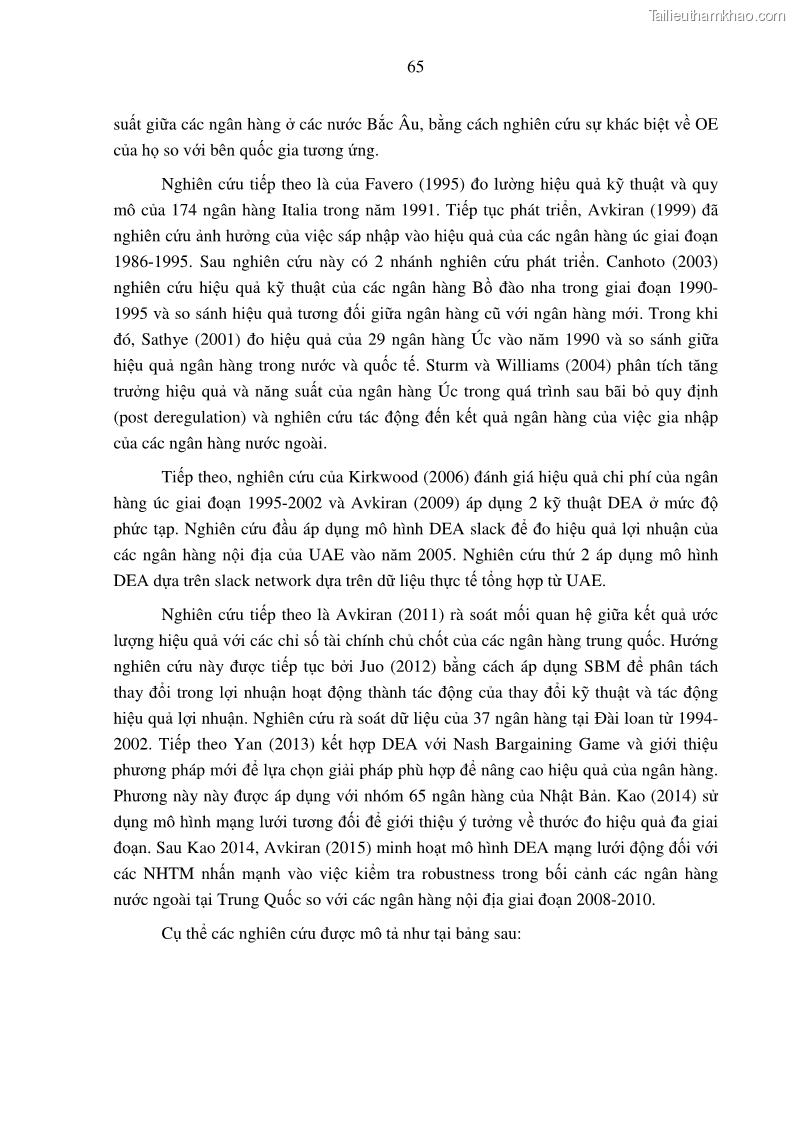 Tailieuthamkhao.com

65

suất giữa các ngân hàng ở các nước Bắc Âu, bằng cách nghiên cứu sự khác biệt về OE của họ so với bên quốc gia tương ứng.

Nghiên cứu tiếp theo là của Favero (1995) đo lường hiệu quả kỹ thuật và quy mô của 174 ngân hàng Italia trong năm 1991. Tiếp tục phát triển, Avkiran (1999) đã nghiên cứu ảnh hưởng của việc sáp nhập vào hiệu quả của các ngân hàng úc giai đoạn 1986-1995. Sau nghiên cứu này có 2 nhánh nghiên cứu phát triển. Canhoto (2003) nghiên cứu hiệu quả kỹ thuật của các ngân hàng Bồ đào nha trong giai đoạn 1990-1995 và so sánh hiệu quả tương đối giữa ngân hàng cũ với ngân hàng mới. Trong khi đó, Sathye (2001) đo hiệu quả của 29 ngân hàng Úc vào năm 1990 và so sánh giữa hiệu quả ngân hàng trong nước và quốc tế. Sturm và Williams (2004) phân tích tăng trưởng hiệu quả và năng suất của ngân hàng Úc trong quá trình sau bãi bỏ quy định (post deregulation) và nghiên cứu tác động đến kết quả ngân hàng của việc gia nhập của các ngân hàng nước ngoài.

Tiếp theo, nghiên cứu của Kirkwood (2006) đánh giá hiệu quả chi phí của ngân hàng úc giai đoạn 1995-2002 và Avkiran (2009) áp dụng 2 kỹ thuật DEA ở mức độ phức tạp. Nghiên cứu đầu áp dụng mô hình DEA slack để đo hiệu quả lợi nhuận của các ngân hàng nội địa của UAE vào năm 2005. Nghiên cứu thứ 2 áp dụng mô hình DEA dựa trên slack network dựa trên dữ liệu thực tế tổng hợp từ UAE.

Nghiên cứu tiếp theo là Avkiran (2011) rà soát mối quan hệ giữa kết quả ước lượng hiệu quả với các chỉ số tài chính chủ chốt của các ngân hàng trung quốc. Hướng nghiên cứu này được tiếp tục bởi Juo (2012) bằng cách áp dụng SBM để phân tách thay đổi trong lợi nhuận hoạt động thành tác động của thay đổi kỹ thuật và tác động hiệu quả lợi nhuận. Nghiên cứu rà soát dữ liệu của 37 ngân hàng tại Đài loan từ 1994-2002. Tiếp theo Yan (2013) kết hợp DEA với Nash Bargaining Game và giới thiệu phương pháp mới để lựa chọn giải pháp phù hợp để nâng cao hiệu quả của ngân hàng. Phương này này được áp dụng với nhóm 65 ngân hàng của Nhật Bản. Kao (2014) sử dụng mô hình mạng lưới tương đối để giới thiệu ý tưởng về thước đo hiệu quả đa giai đoạn. Sau Kao 2014, Avkiran (2015) minh hoạt mô hình DEA mạng lưới động đối với các NHTM nhấn mạnh vào việc kiểm tra robustness trong bối cảnh các ngân hàng nước ngoài tại Trung Quốc so với các ngân hàng nội địa giai đoạn 2008-2010.

Cụ thể các nghiên cứu được mô tả như tại bảng sau: